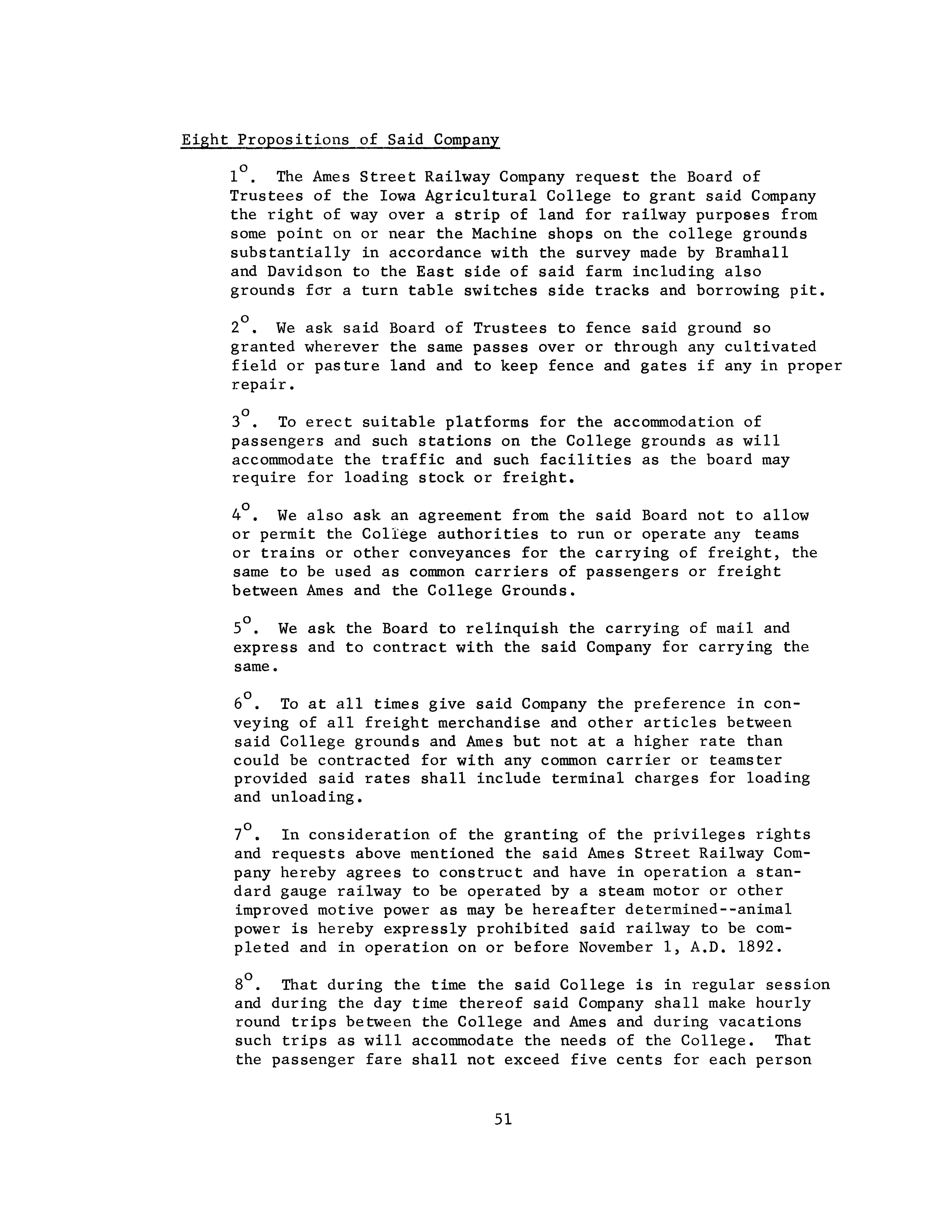 Eight Propositions of Said Company

$1^o$. The Ames Street Railway Company request the Board of Trustees of the Iowa Agricultural College to grant said Company the right of way over a strip of land for railway purposes from some point on or near the Machine shops on the college grounds substantially in accordance with the survey made by Bramhall and Davidson to the East side of said farm including also grounds for a turn table switches side tracks and borrowing pit.

$2^o$. We ask said Board of Trustees to fence said ground so granted wherever the same passes over or through any cultivated field or pasture land and to keep fence and gates if any in proper repair.

$3^o$. To erect suitable platforms for the accommodation of passengers and such stations on the College grounds as will accommodate the traffic and such facilities as the board may require for loading stock or freight.

$4^o$. We also ask an agreement from the said Board not to allow or permit the College authorities to run or operate any teams or trains or other conveyances for the carrying of freight, the same to be used as common carriers of passengers or freight between Ames and the College Grounds.

$5^o$. We ask the Board to relinquish the carrying of mail and express and to contract with the said Company for carrying the same.

$6^o$. To at all times give said Company the preference in conveying of all freight merchandise and other articles between said College grounds and Ames but not at a higher rate than could be contracted for with any common carrier or teamster provided said rates shall include terminal charges for loading and unloading.

$7^o$. In consideration of the granting of the privileges rights and requests above mentioned the said Ames Street Railway Company hereby agrees to construct and have in operation a standard gauge railway to be operated by a steam motor or other improved motive power as may be hereafter determined--animal power is hereby expressly prohibited said railway to be completed and in operation on or before November 1, A.D. 1892.

$8^o$. That during the time the said College is in regular session and during the day time thereof said Company shall make hourly round trips between the College and Ames and during vacations such trips as will accommodate the needs of the College. That the passenger fare shall not exceed five cents for each person

51